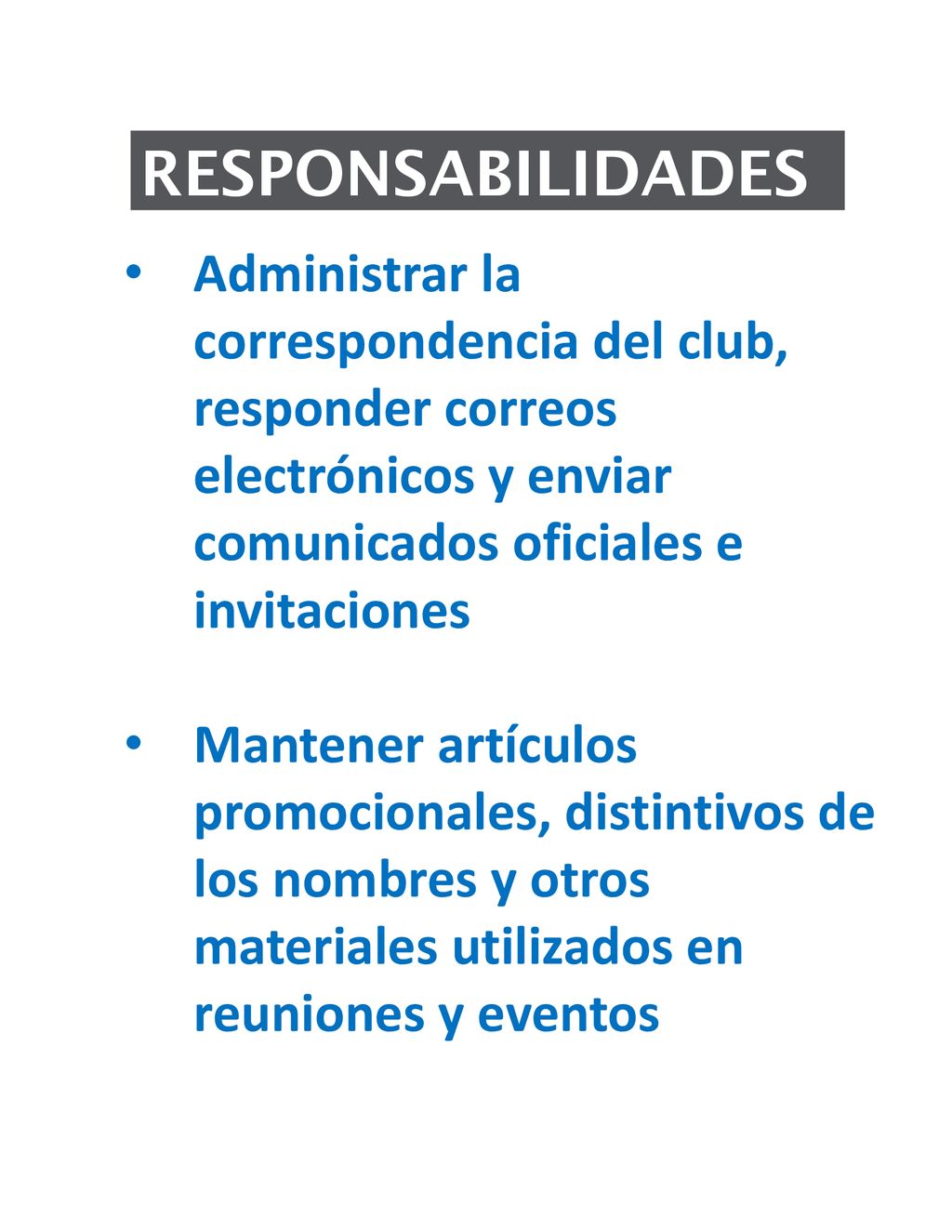 RESPONSABILIDADES

• Administrar la correspondencia del club, responder correos electrónicos y enviar comunicados oficiales e invitaciones

• Mantener artículos promocionales, distintivos de los nombres y otros materiales utilizados en reuniones y eventos